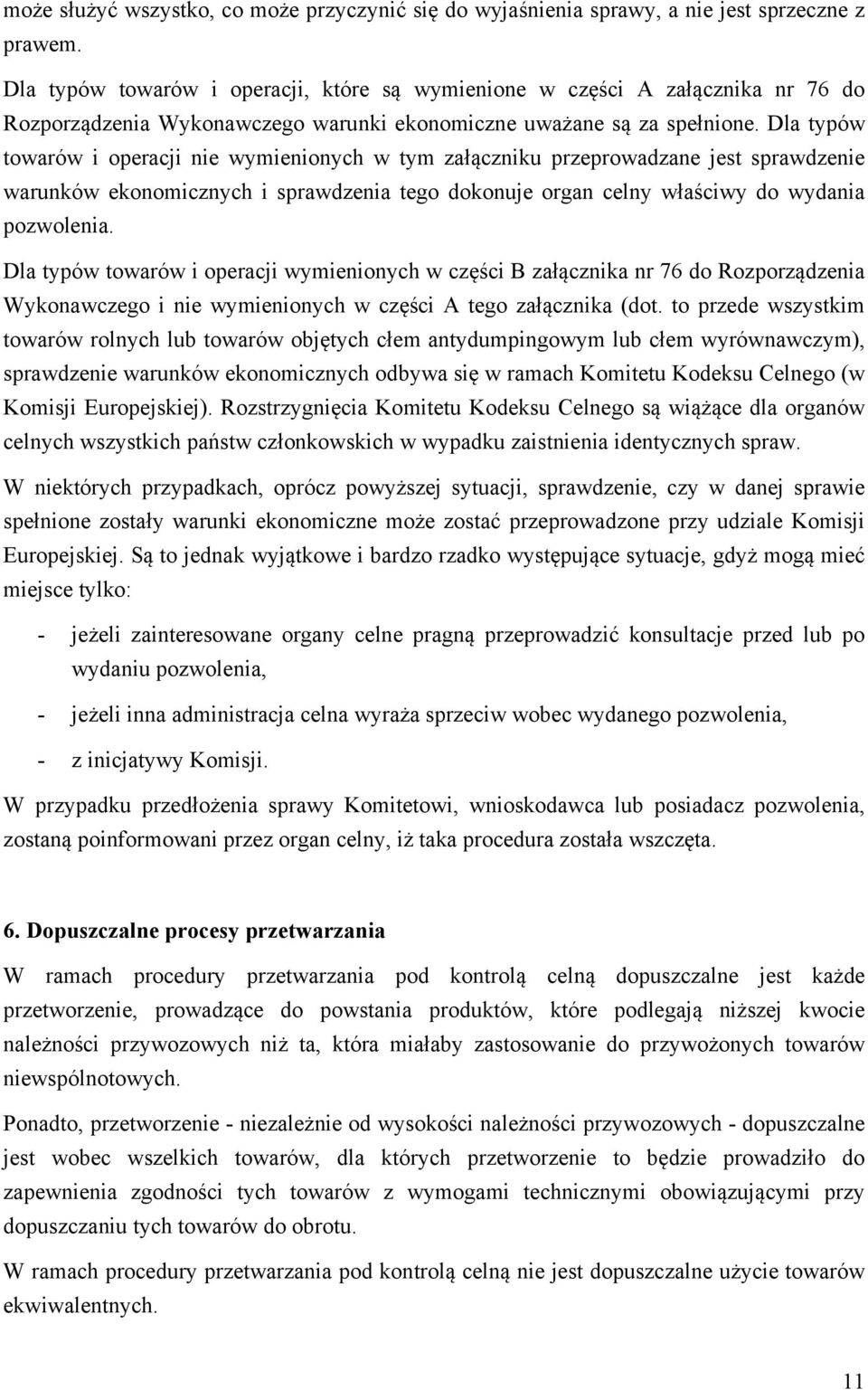 może służyć wszystko, co może przyczynić się do wyjaśnienia sprawy, a nie jest sprzeczne z prawem.

Dla typów towarów i operacji, które są wymienione w części A załącznika nr 76 do Rozporządzenia Wykonawczego warunki ekonomiczne uważane są za spełnione. Dla typów towarów i operacji nie wymienionych w tym załączniku przeprowadzane jest sprawdzenie warunków ekonomicznych i sprawdzenia tego dokonuje organ celny właściwy do wydania pozwolenia.

Dla typów towarów i operacji wymienionych w części B załącznika nr 76 do Rozporządzenia Wykonawczego i nie wymienionych w części A tego załącznika (dot. to przede wszystkim towarów rolnych lub towarów objętych cłem antydumpingowym lub cłem wyrównawczym), sprawdzenie warunków ekonomicznych odbywa się w ramach Komitetu Kodeksu Celnego (w Komisji Europejskiej). Rozstrzygnięcia Komitetu Kodeksu Celnego są wiążące dla organów celnych wszystkich państw członkowskich w wypadku zaistnienia identycznych spraw.

W niektórych przypadkach, oprócz powyższej sytuacji, sprawdzenie, czy w danej sprawie spełnione zostały warunki ekonomiczne może zostać przeprowadzone przy udziale Komisji Europejskiej. Są to jednak wyjątkowe i bardzo rzadko występujące sytuacje, gdyż mogą mieć miejsce tylko:

- jeżeli zainteresowane organy celne pragną przeprowadzić konsultacje przed lub po wydaniu pozwolenia,
- jeżeli inna administracja celna wyraża sprzeciw wobec wydanego pozwolenia,
- z inicjatywy Komisji.

W przypadku przedłożenia sprawy Komitetowi, wnioskodawca lub posiadacz pozwolenia, zostaną poinformowani przez organ celny, iż taka procedura została wszczęta.

6. Dopuszczalne procesy przetwarzania

W ramach procedury przetwarzania pod kontrolą celną dopuszczalne jest każde przetworzenie, prowadzące do powstania produktów, które podlegają niższej kwocie należności przywozowych niż ta, która miałaby zastosowanie do przywożonych towarów niewspólnotowych.

Ponadto, przetworzenie - niezależnie od wysokości należności przywozowych - dopuszczalne jest wobec wszelkich towarów, dla których przetworzenie to będzie prowadziło do zapewnienia zgodności tych towarów z wymogami technicznymi obowiązującymi przy dopuszczaniu tych towarów do obrotu.

W ramach procedury przetwarzania pod kontrolą celną nie jest dopuszczalne użycie towarów ekwiwalentnych.

11